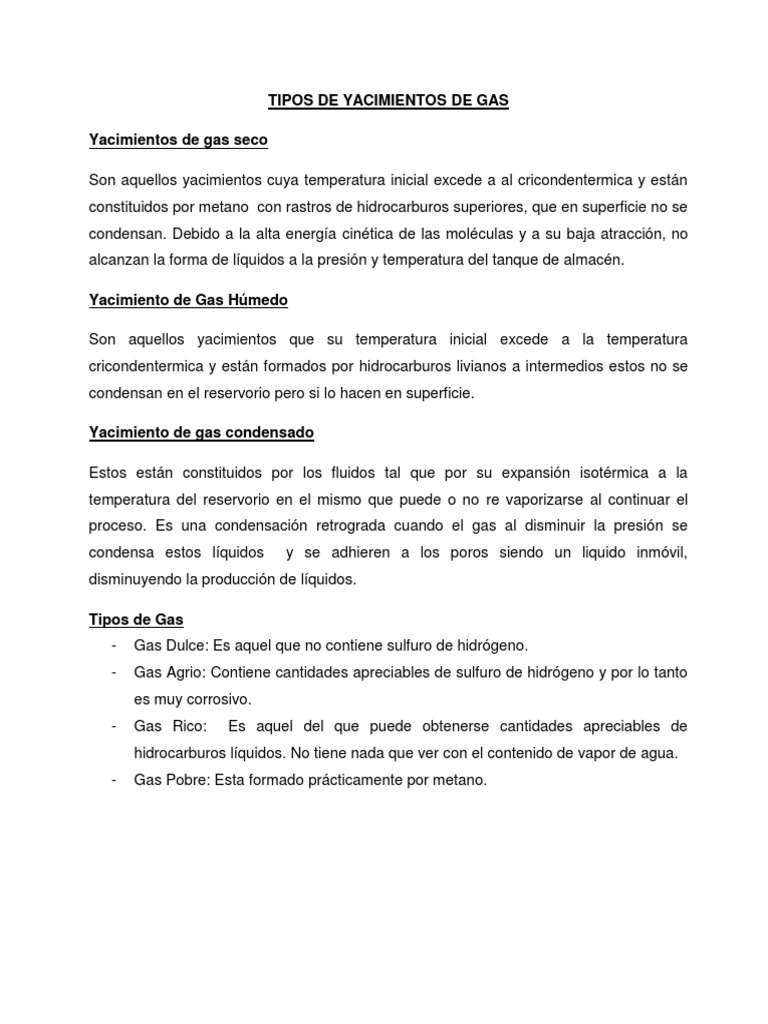 TIPOS DE YACIMIENTOS DE GAS

Yacimientos de gas seco

Son aquellos yacimientos cuya temperatura inicial excede a al cricondentermica y están constituidos por metano con rastros de hidrocarburos superiores, que en superficie no se condensan. Debido a la alta energía cinética de las moléculas y a su baja atracción, no alcanzan la forma de líquidos a la presión y temperatura del tanque de almacén.

Yacimiento de Gas Húmedo

Son aquellos yacimientos que su temperatura inicial excede a la temperatura cricondentermica y están formados por hidrocarburos livianos a intermedios estos no se condensan en el reservorio pero si lo hacen en superficie.

Yacimiento de gas condensado

Estos están constituidos por los fluidos tal que por su expansión isotérmica a la temperatura del reservorio en el mismo que puede o no re vaporizarse al continuar el proceso. Es una condensación retrograda cuando el gas al disminuir la presión se condensa estos líquidos y se adhieren a los poros siendo un liquido inmóvil, disminuyendo la producción de líquidos.

Tipos de Gas
- Gas Dulce: Es aquel que no contiene sulfuro de hidrógeno.
- Gas Agrio: Contiene cantidades apreciables de sulfuro de hidrógeno y por lo tanto es muy corrosivo.
- Gas Rico: Es aquel del que puede obtenerse cantidades apreciables de hidrocarburos líquidos. No tiene nada que ver con el contenido de vapor de agua.
- Gas Pobre: Esta formado prácticamente por metano.